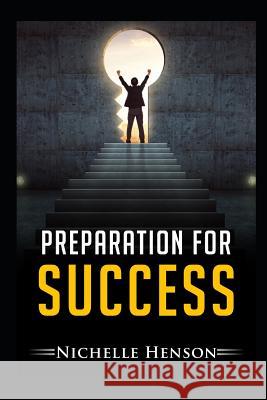 PREPARATION FOR
SUCCESS

NICHELLE HENSON

Kraina Książek